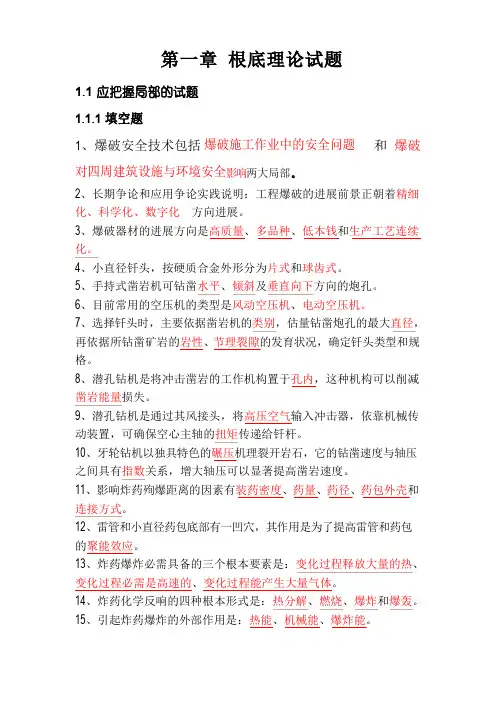 第一章 根底理论试题

1.1 应把握局部的试题

1.1.1 填空题

1、爆破安全技术包括 爆破施工作业中的安全问题 和 爆破对四周建筑设施与环境安全影响两大局部。

2、长期争论和应用争论实践说明：工程爆破的进展前景正朝着精细化、科学化、数字化 方向进展。

3、爆破器材的进展方向是高质量、多品种、低本钱和生产工艺连续化。

4、小直径钎头，按硬质合金外形分为片式和球齿式。

5、手持式凿岩机可钻凿水平、倾斜及垂直向下方向的炮孔。

6、目前常用的空压机的类型是风动空压机、电动空压机。

7、选择钎头时，主要依据凿岩机的类别，估量钻凿炮孔的最大直径，再依据所钻凿矿岩的岩性、节理裂隙的发育状况，确定钎头类型和规格。

8、潜孔钻机是将冲击凿岩的工作机构置于孔内，这种机构可以削减凿岩能量损失。

9、潜孔钻机是通过其风接头，将高压空气输入冲击器，依靠机械传动装置，可确保空心主轴的扭矩传递给钎杆。

10、牙轮钻机以独具特色的碾压机理裂开岩石，它的钻凿速度与轴压之间具有指数关系，增大轴压可以显著提高凿岩速度。

11、影响炸药殉爆距离的因素有装药密度、药量、药径、药包外壳和连接方式。

12、雷管和小直径药包底部有一凹穴，其作用是为了提高雷管和药包的聚能效应。

13、炸药爆炸必需具备的三个根本要素是：变化过程释放大量的热、变化过程必需是高速的、变化过程能产生大量气体。

14、炸药化学反响的四种根本形式是：热分解、燃烧、爆炸和爆轰。

15、引起炸药爆炸的外部作用是：热能、机械能、爆炸能。